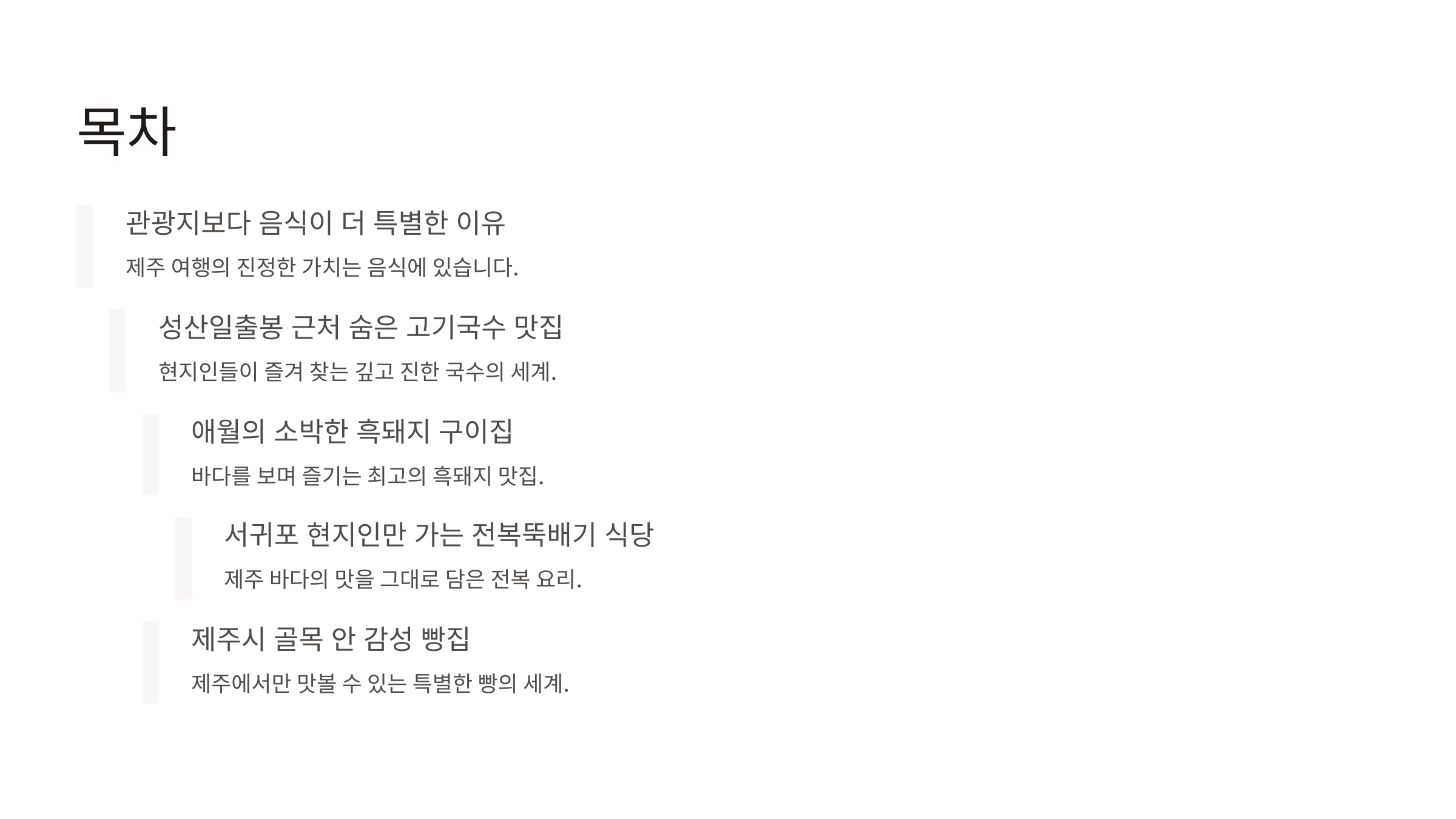 목차

관광지보다 음식이 더 특별한 이유

제주 여행의 진정한 가치는 음식에 있습니다.

성산일출봉 근처 숨은 고기국수 맛집

현지인들이 즐겨 찾는 깊고 진한 국수의 세계.

애월의 소박한 흑돼지 구이집

바다를 보며 즐기는 최고의 흑돼지 맛집.

서귀포 현지인만 가는 전복뚝배기 식당

제주 바다의 맛을 그대로 담은 전복 요리.

제주시 골목 안 감성 빵집

제주에서만 맛볼 수 있는 특별한 빵의 세계.